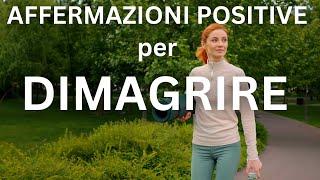 AFFERMAZIONI POSITIVE
per
DIMAGRIRE